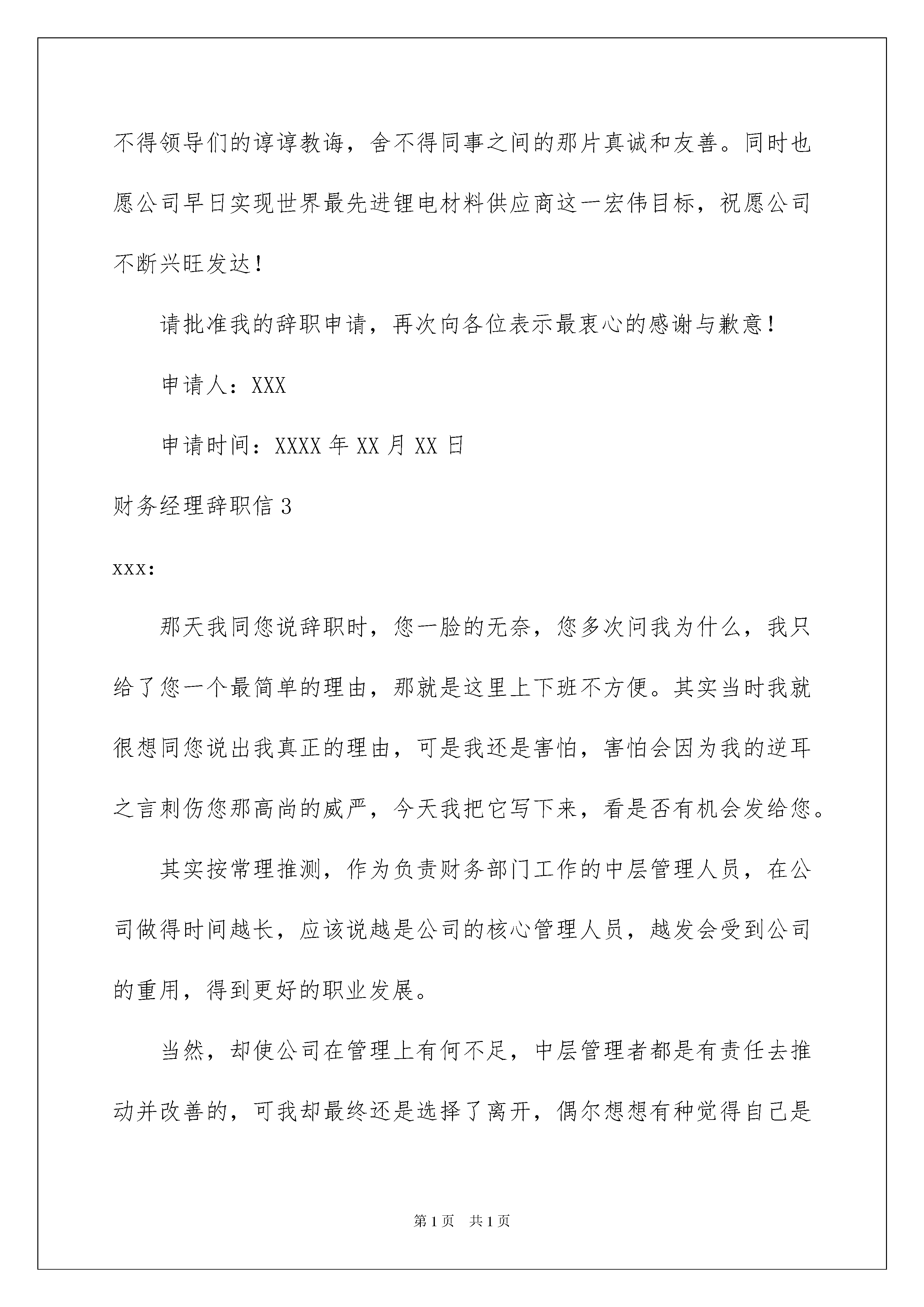 不得领导们的谆谆教诲，舍不得同事之间的那片真诚和友善。同时也愿公司早日实现世界最先进锂电材料供应商这一宏伟目标，祝愿公司不断兴旺发达！

请批准我的辞职申请，再次向各位表示最衷心的感谢与歉意！

申请人：XXX

申请时间：XXXX 年 XX 月 XX 日

财务经理辞职信 3

xxx:

那天我同您说辞职时，您一脸的无奈，您多次问我为什么，我只给了您一个最简单的理由，那就是这里上下班不方便。其实当时我就很想同您说出我真正的理由，可是我还是害怕，害怕会因为我的逆耳之言刺伤您那高尚的威严，今天我把它写下来，看是否有机会发给您。

其实按常理推测，作为负责财务部门工作的中层管理人员，在公司做得时间越长，应该说越是公司的核心管理人员，越发会受到公司的重用，得到更好的职业发展。

当然，却使公司在管理上有何不足，中层管理者都是有责任去推动并改善的，可我却最终还是选择了离开，偶尔想想有种觉得自己是

第 1 页　共 1 页